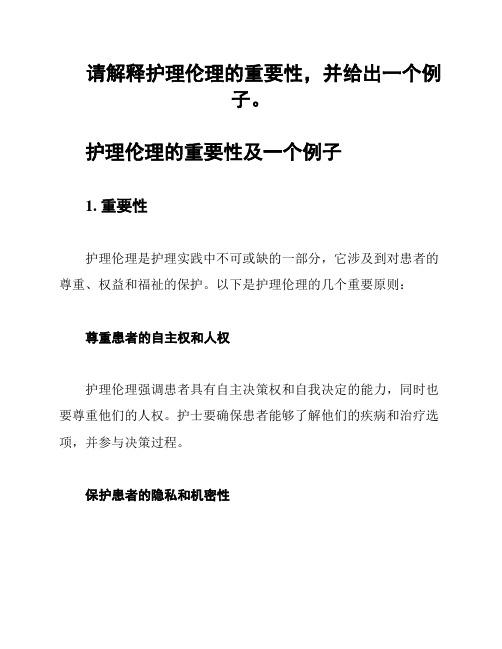 请解释护理伦理的重要性，并给出一个例子。

护理伦理的重要性及一个例子

1. 重要性

护理伦理是护理实践中不可或缺的一部分，它涉及到对患者的尊重、权益和福祉的保护。以下是护理伦理的几个重要原则：

尊重患者的自主权和人权

护理伦理强调患者具有自主决策权和自我决定的能力，同时也要尊重他们的人权。护士要确保患者能够了解他们的疾病和治疗选项，并参与决策过程。

保护患者的隐私和机密性